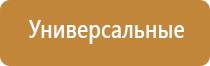 Универсальные